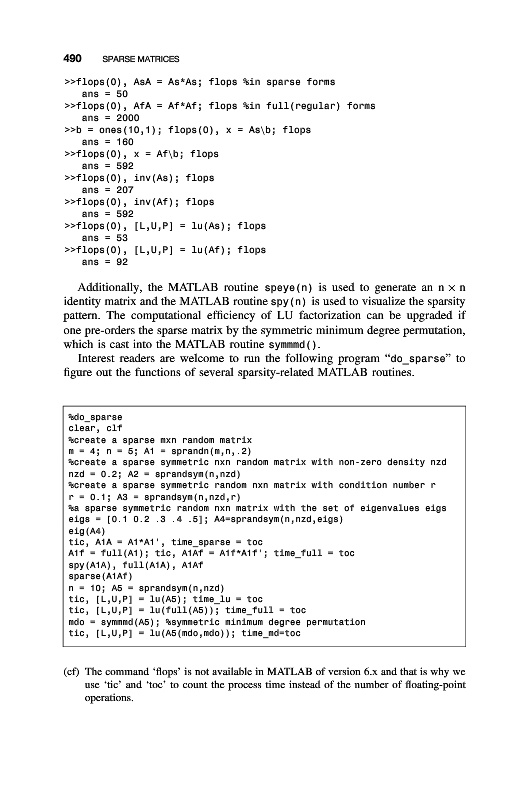 490 SPARSE MATRICES

>>flops(0), AsA = As*As; flops %in sparse forms
ans = 50
>>flops(0), AfA = Af*Af; flops %in full(regular) forms
ans = 2000
>>b = ones(10,1); flops(0), x = As\b; flops
ans = 160
>>flops(0), x = Af\b; flops
ans = 592
>>flops(0), inv(As); flops
ans = 207
>>flops(0), inv(Af); flops
ans = 592
>>flops(0), [L,U,P] = lu(As); flops
ans = 53
>>flops(0), [L,U,P] = lu(Af); flops
ans = 92

Additionally, the MATLAB routine speye(n) is used to generate an $n \times n$ identity matrix and the MATLAB routine spy(n) is used to visualize the sparsity pattern. The computational efficiency of LU factorization can be upgraded if one pre-orders the sparse matrix by the symmetric minimum degree permutation, which is cast into the MATLAB routine symmmd().

Interest readers are welcome to run the following program "do_sparse" to figure out the functions of several sparsity-related MATLAB routines.

%do_sparse
clear, clf
%create a sparse mxn random matrix
m = 4; n = 5; A1 = sprandn(m,n,.2)
%create a sparse symmetric nxn random matrix with non-zero density nzd
nzd = 0.2; A2 = sprandsym(n,nzd)
%create a sparse symmetric random nxn matrix with condition number r
r = 0.1; A3 = sprandsym(n,nzd,r)
%a sparse symmetric random nxn matrix with the set of eigenvalues eigs
eigs = [0.1 0.2 .3 .4 .5]; A4=sprandsym(n,nzd,eigs)
eig(A4)
tic, A1A = A1*A1', time_sparse = toc
A1f = full(A1); tic, A1Af = A1f*A1f'; time_full = toc
spy(A1A), full(A1A), A1Af
sparse(A1Af)
n = 10; A5 = sprandsym(n,nzd)
tic, [L,U,P] = lu(A5); time_lu = toc
tic, [L,U,P] = lu(full(A5)); time_full = toc
mdo = symmmd(A5); %symmetric minimum degree permutation
tic, [L,U,P] = lu(A5(mdo,mdo)); time_md=toc

(cf) The command 'flops' is not available in MATLAB of version 6.x and that is why we use 'tic' and 'toc' to count the process time instead of the number of floating-point operations.